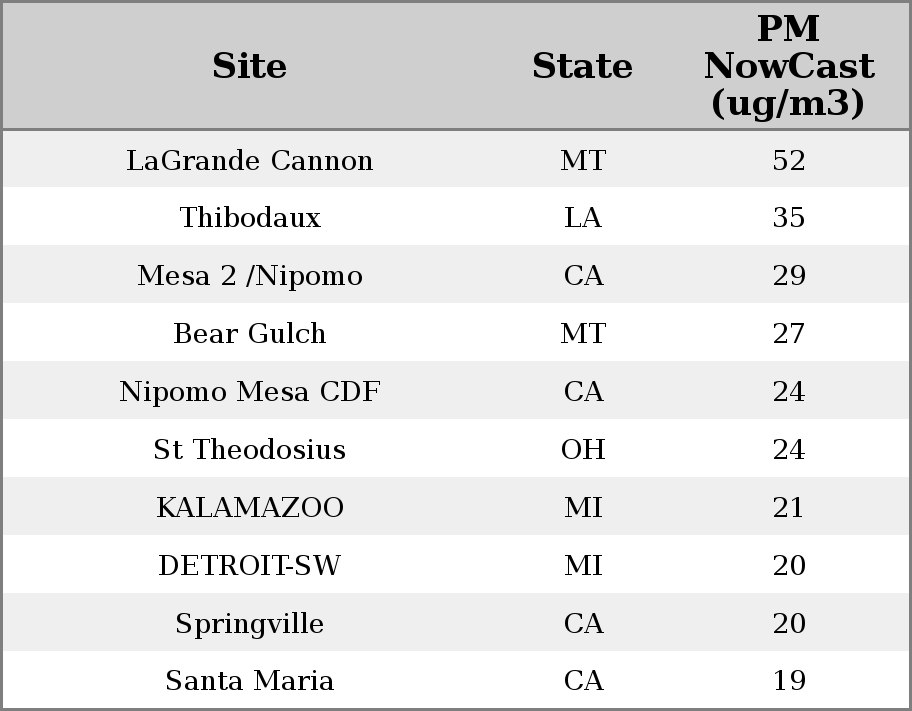 | Site | State | PM NowCast (ug/m3) |
|---|---|---|
| LaGrande Cannon | MT | 52 |
| Thibodaux | LA | 35 |
| Mesa 2 /Nipomo | CA | 29 |
| Bear Gulch | MT | 27 |
| Nipomo Mesa CDF | CA | 24 |
| St Theodosius | OH | 24 |
| KALAMAZOO | MI | 21 |
| DETROIT-SW | MI | 20 |
| Springville | CA | 20 |
| Santa Maria | CA | 19 |